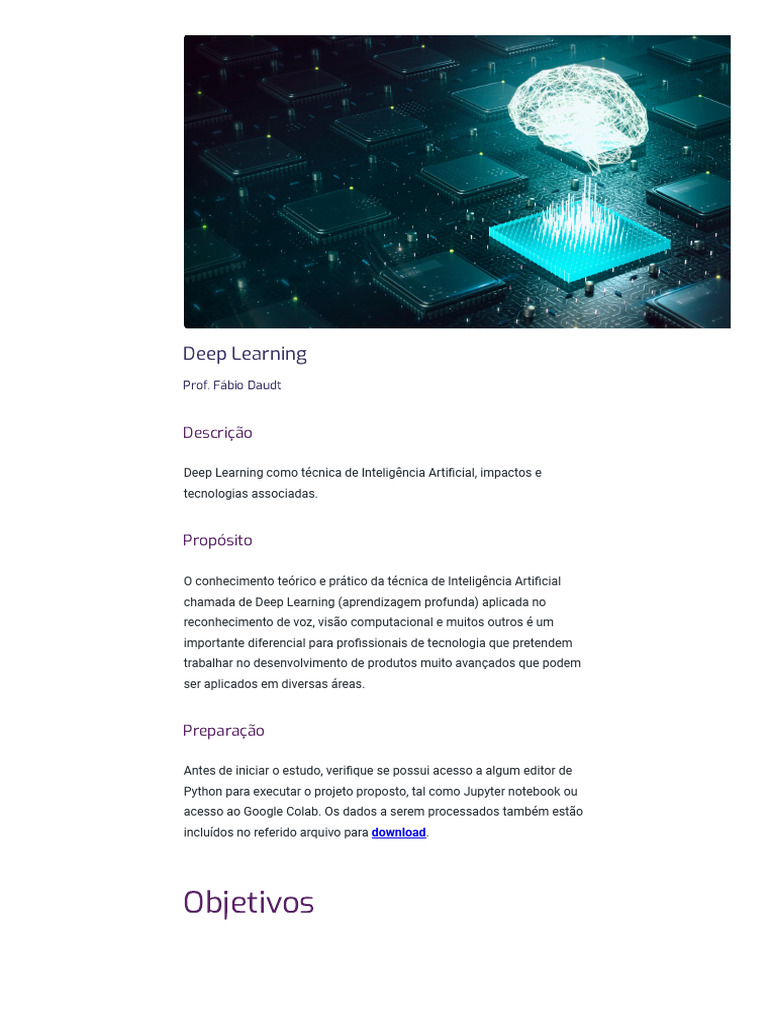 Deep Learning

Prof. Fábio Daudt

Descrição

Deep Learning como técnica de Inteligência Artificial, impactos e tecnologias associadas.

Propósito

O conhecimento teórico e prático da técnica de Inteligência Artificial chamada de Deep Learning (aprendizagem profunda) aplicada no reconhecimento de voz, visão computacional e muitos outros é um importante diferencial para profissionais de tecnologia que pretendem trabalhar no desenvolvimento de produtos muito avançados que podem ser aplicados em diversas áreas.

Preparação

Antes de iniciar o estudo, verifique se possui acesso a algum editor de Python para executar o projeto proposto, tal como Jupyter notebook ou acesso ao Google Colab. Os dados a serem processados também estão incluídos no referido arquivo para download.

Objetivos